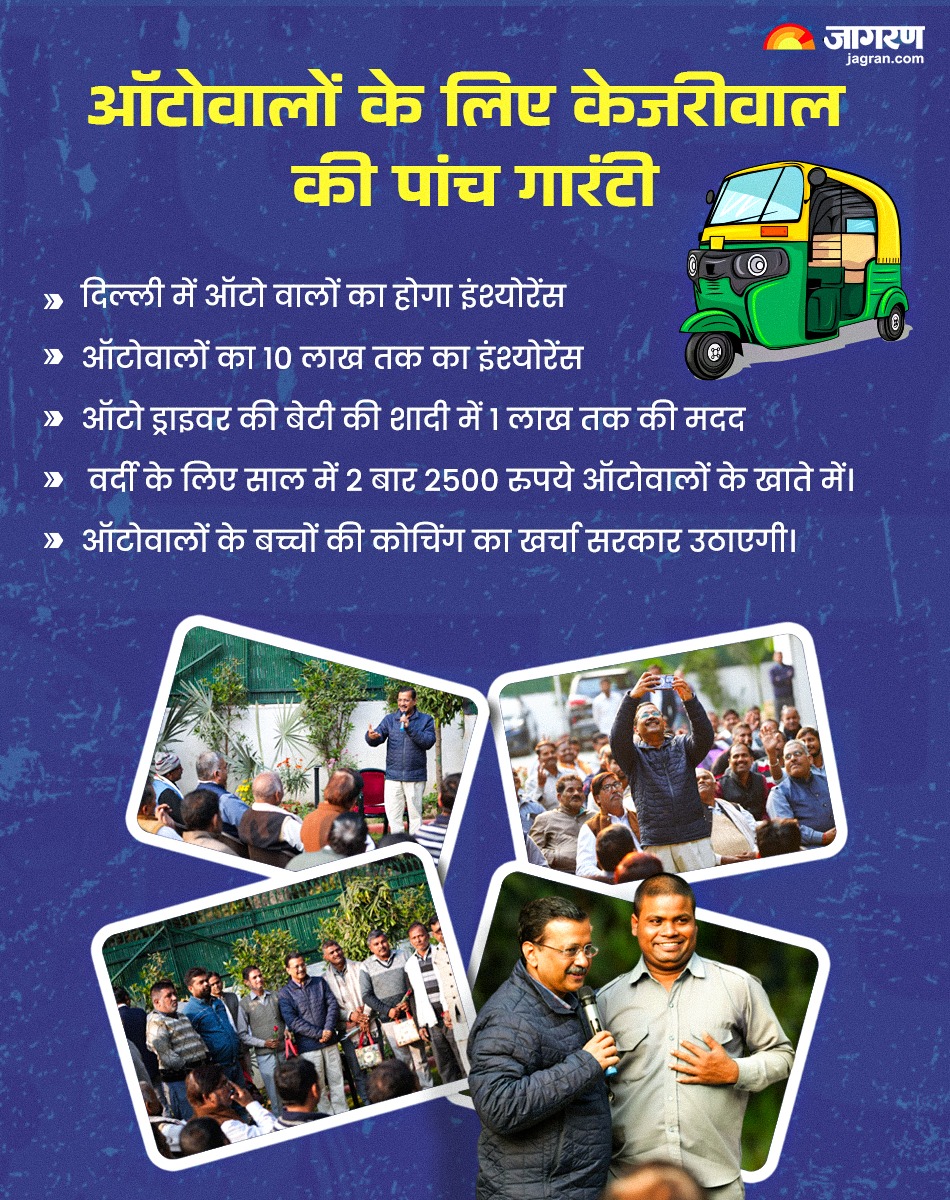 जागरण
jagran.com

ऑटोवालों के लिए केजरीवाल की पांच गारंटी

» दिल्ली में ऑटो वालों का होगा इंश्योरेंस

» ऑटोवालों का 10 लाख तक का इंश्योरेंस

» ऑटो ड्राइवर की बेटी की शादी में 1 लाख तक की मदद

» वर्दी के लिए साल में 2 बार 2500 रूपये ऑटोवालों के खाते में।

» ऑटोवालों के बच्चों की कोचिंग का खर्चा सरकार उठाएगी।